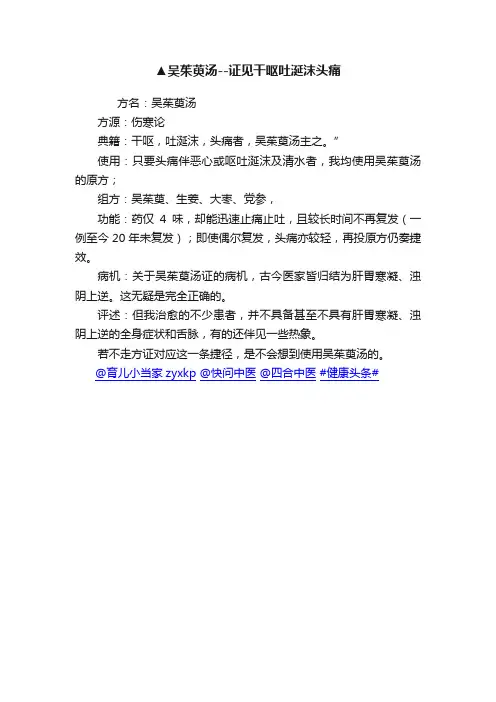 ▲吴茱萸汤--证见干呕吐涎沫头痛

方名：吴茱萸汤

方源：伤寒论

典籍：干呕，吐涎沫，头痛者，吴茱萸汤主之。”

使用：只要头痛伴恶心或呕吐涎沫及清水者，我均使用吴茱萸汤的原方；

组方：吴茱萸、生姜、大枣、党参，

功能：药仅 4 味，却能迅速止痛止吐，且较长时间不再复发（一例至今 20 年未复发）；即使偶尔复发，头痛亦较轻，再投原方仍奏捷效。

病机：关于吴茱萸汤证的病机，古今医家皆归结为肝胃寒凝、浊阴上逆。这无疑是完全正确的。

评述：但我治愈的不少患者，并不具备甚至不具有肝胃寒凝、浊阴上逆的全身症状和舌脉，有的还伴见一些热象。

若不走方证对应这一条捷径，是不会想到使用吴茱萸汤的。

@育儿小当家 zyxkp @快问中医 @四合中医 #健康头条#